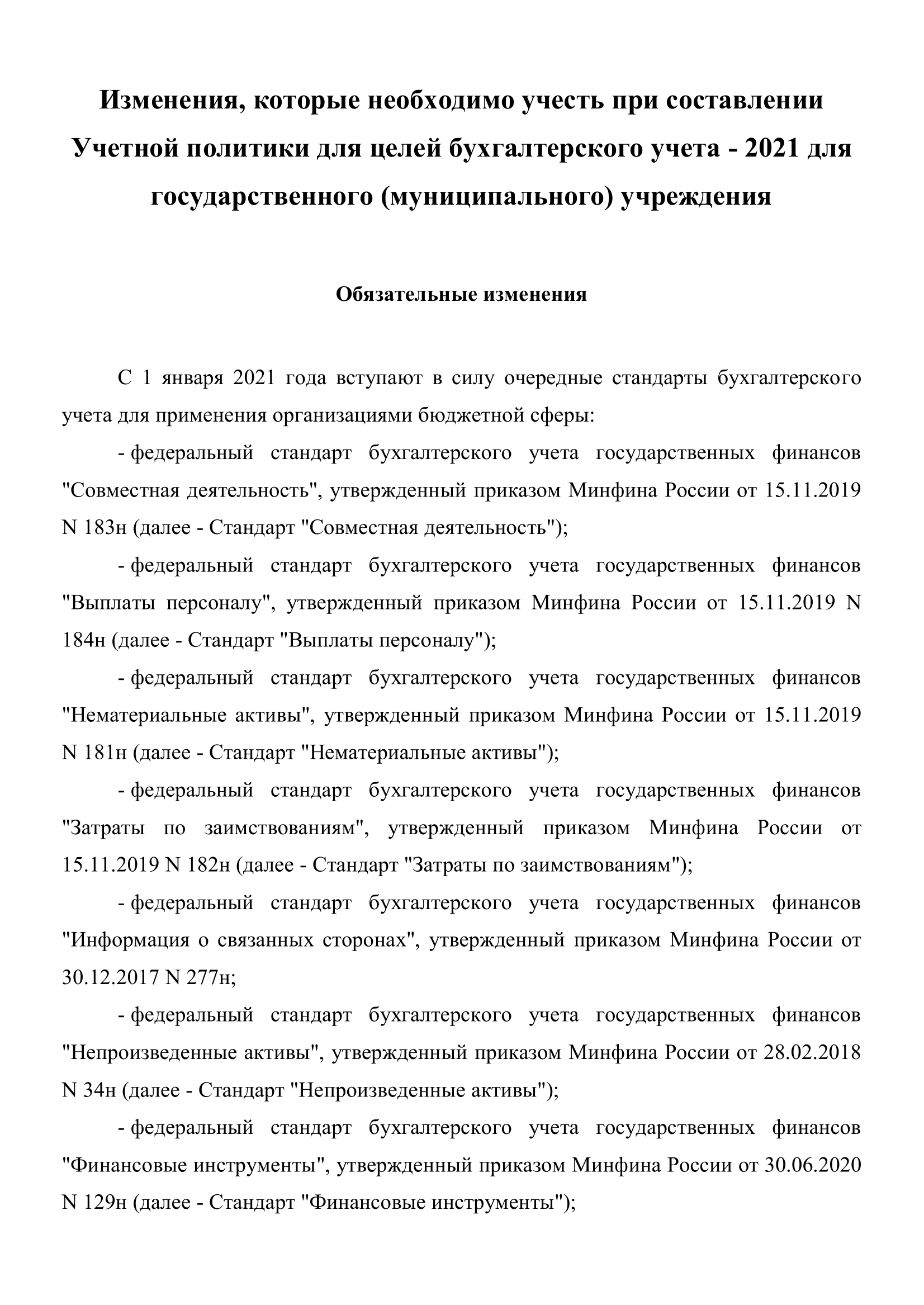 Изменения, которые необходимо учесть при составлении Учетной политики для целей бухгалтерского учета - 2021 для государственного (муниципального) учреждения

Обязательные изменения

С 1 января 2021 года вступают в силу очередные стандарты бухгалтерского учета для применения организациями бюджетной сферы:

- федеральный стандарт бухгалтерского учета государственных финансов "Совместная деятельность", утвержденный приказом Минфина России от 15.11.2019 N 183н (далее - Стандарт "Совместная деятельность");

- федеральный стандарт бухгалтерского учета государственных финансов "Выплаты персоналу", утвержденный приказом Минфина России от 15.11.2019 N 184н (далее - Стандарт "Выплаты персоналу");

- федеральный стандарт бухгалтерского учета государственных финансов "Нематериальные активы", утвержденный приказом Минфина России от 15.11.2019 N 181н (далее - Стандарт "Нематериальные активы");

- федеральный стандарт бухгалтерского учета государственных финансов "Затраты по заимствованиям", утвержденный приказом Минфина России от 15.11.2019 N 182н (далее - Стандарт "Затраты по заимствованиям");

- федеральный стандарт бухгалтерского учета государственных финансов "Информация о связанных сторонах", утвержденный приказом Минфина России от 30.12.2017 N 277н;

- федеральный стандарт бухгалтерского учета государственных финансов "Непроизведенные активы", утвержденный приказом Минфина России от 28.02.2018 N 34н (далее - Стандарт "Непроизведенные активы");

- федеральный стандарт бухгалтерского учета государственных финансов "Финансовые инструменты", утвержденный приказом Минфина России от 30.06.2020 N 129н (далее - Стандарт "Финансовые инструменты");